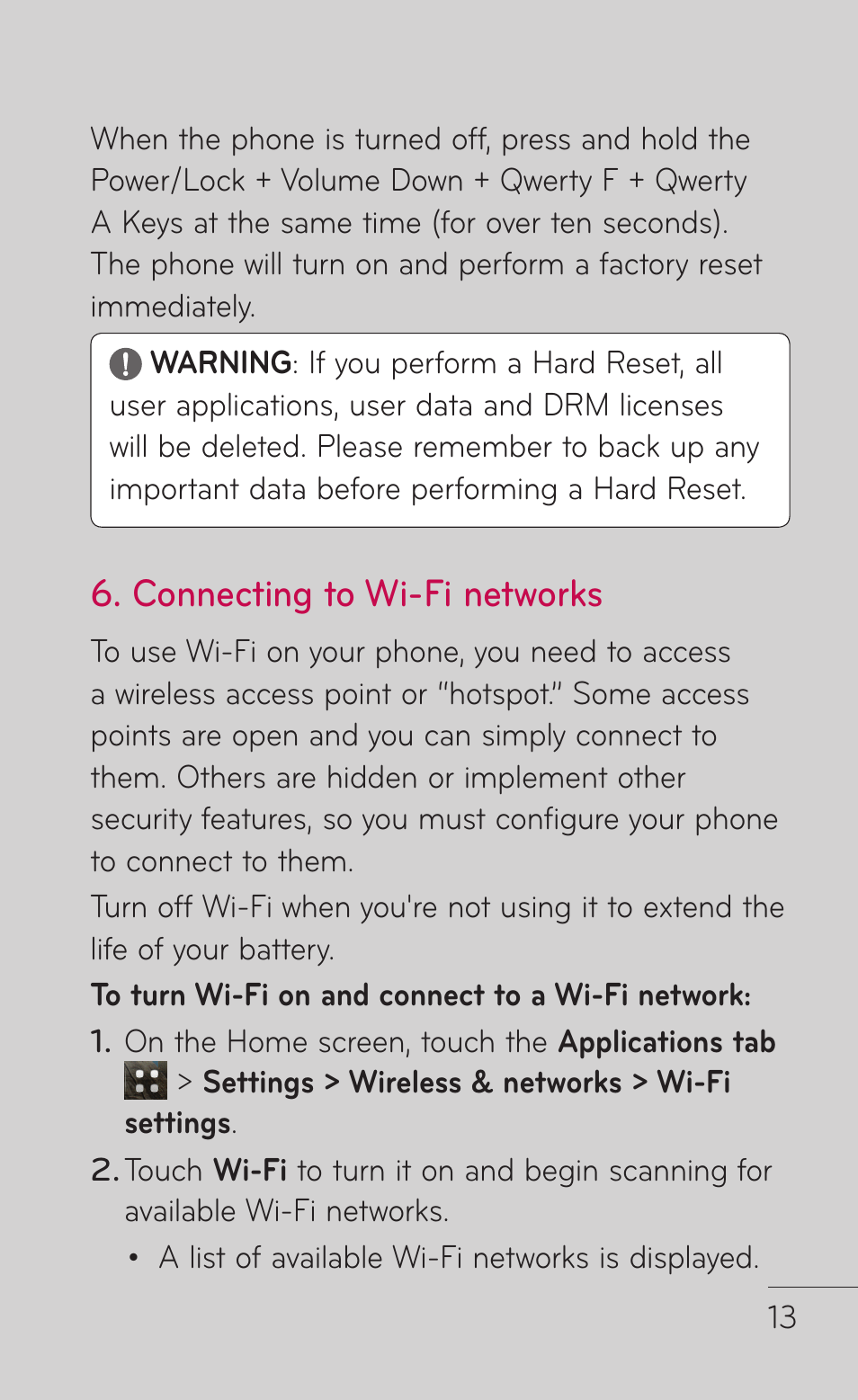 When the phone is turned off, press and hold the Power/Lock + Volume Down + Qwerty F + Qwerty A Keys at the same time (for over ten seconds). The phone will turn on and perform a factory reset immediately.

WARNING: If you perform a Hard Reset, all user applications, user data and DRM licenses will be deleted. Please remember to back up any important data before performing a Hard Reset.

6. Connecting to Wi-Fi networks

To use Wi-Fi on your phone, you need to access a wireless access point or "hotspot." Some access points are open and you can simply connect to them. Others are hidden or implement other security features, so you must configure your phone to connect to them.

Turn off Wi-Fi when you're not using it to extend the life of your battery.

To turn Wi-Fi on and connect to a Wi-Fi network:

1. On the Home screen, touch the Applications tab > Settings > Wireless & networks > Wi-Fi settings.

2. Touch Wi-Fi to turn it on and begin scanning for available Wi-Fi networks.

• A list of available Wi-Fi networks is displayed.

13